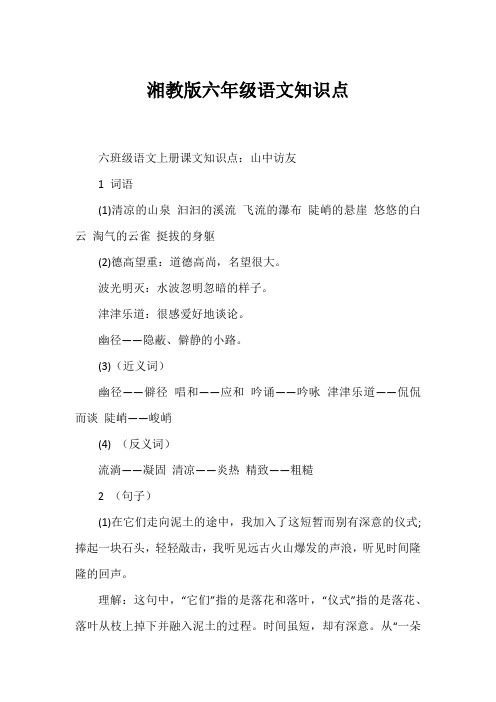 湘教版六年级语文知识点

六班级语文上册课文知识点：山中访友

1 词语

(1)清凉的山泉 汩汩的溪流 飞流的瀑布 陡峭的悬崖 悠悠的白云 淘气的云雀 挺拔的身躯

(2)德高望重：道德高尚，名望很大。

波光明灭：水波忽明忽暗的样子。

津津乐道：很感爱好地谈论。

幽径——隐蔽、僻静的小路。

(3)（近义词）

幽径——僻径 唱和——应和 吟诵——吟咏 津津乐道——侃侃而谈 陡峭——峻峭

(4) （反义词）

流淌——凝固 清凉——炎热 精致——粗糙

2 （句子）

(1)在它们走向泥土的途中，我加入了这短暂而别有深意的仪式;捧起一块石头，轻轻敲击，我听见远古火山爆发的声浪，听见时间隆隆的回声。

理解：这句中，“它们”指的是落花和落叶，“仪式”指的是落花、落叶从枝上掉下并融入泥土的过程。时间虽短，却有深意。从“一朵